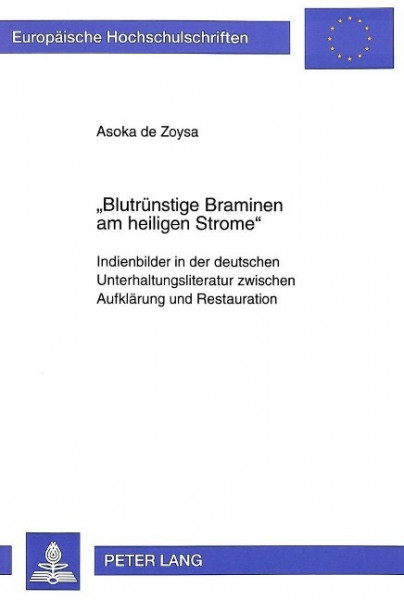 Europäische Hochschulschriften

Asoka de Zoysa

„Blutrünstige Braminen am heiligen Strome“

Indienbilder in der deutschen Unterhaltungsliteratur zwischen Aufklärung und Restauration

PETER LANG